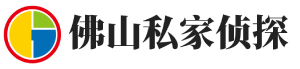 佛山私家侦探